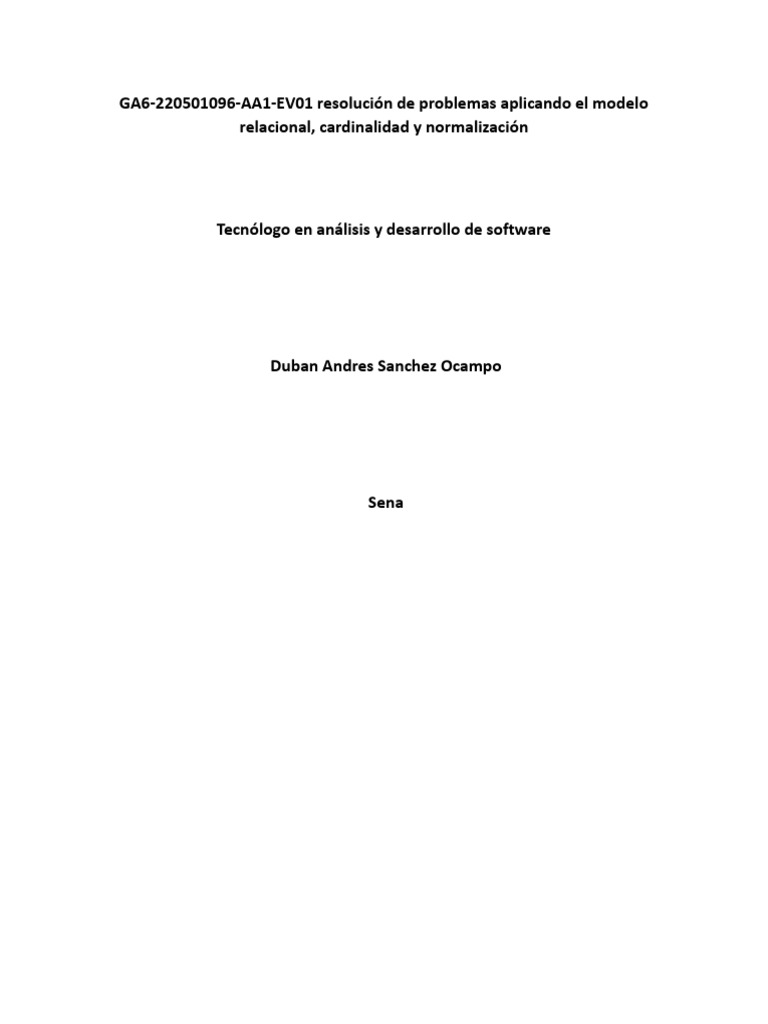 GA6-220501096-AA1-EV01 resolución de problemas aplicando el modelo relacional, cardinalidad y normalización

Tecnólogo en análisis y desarrollo de software

Duban Andres Sanchez Ocampo

Sena